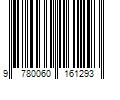 9 780060 161293